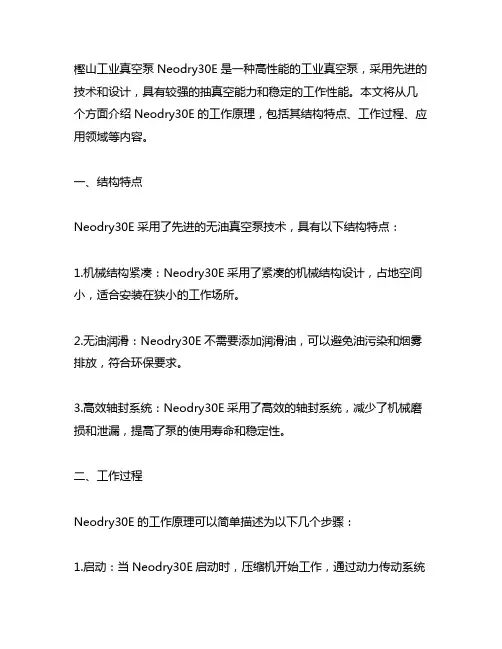 樫山工业真空泵 Neodry30E 是一种高性能的工业真空泵，采用先进的技术和设计，具有较强的抽真空能力和稳定的工作性能。本文将从几个方面介绍 Neodry30E 的工作原理，包括其结构特点、工作过程、应用领域等内容。

一、结构特点

Neodry30E 采用了先进的无油真空泵技术，具有以下结构特点：

1.机械结构紧凑：Neodry30E 采用了紧凑的机械结构设计，占地空间小，适合安装在狭小的工作场所。

2.无油润滑：Neodry30E 不需要添加润滑油，可以避免油污染和烟雾排放，符合环保要求。

3.高效轴封系统：Neodry30E 采用了高效的轴封系统，减少了机械磨损和泄漏，提高了泵的使用寿命和稳定性。

二、工作过程

Neodry30E 的工作原理可以简单描述为以下几个步骤：

1.启动：当 Neodry30E 启动时，压缩机开始工作，通过动力传动系统